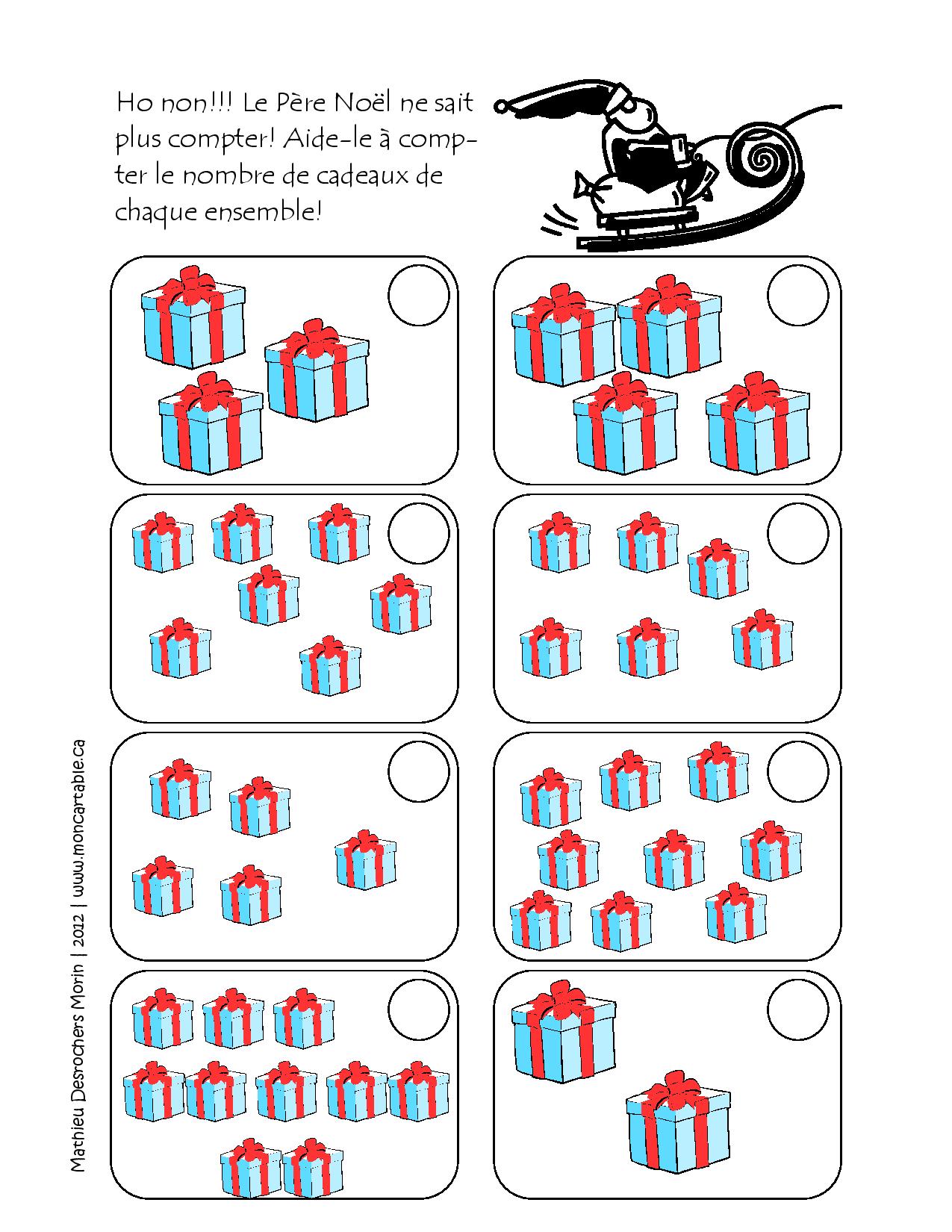 Ho non!!! Le Père Noël ne sait plus compter! Aide-le à compter le nombre de cadeaux de chaque ensemble!

Mathieu Desrochers Morin | 2012 | www.moncartable.ca